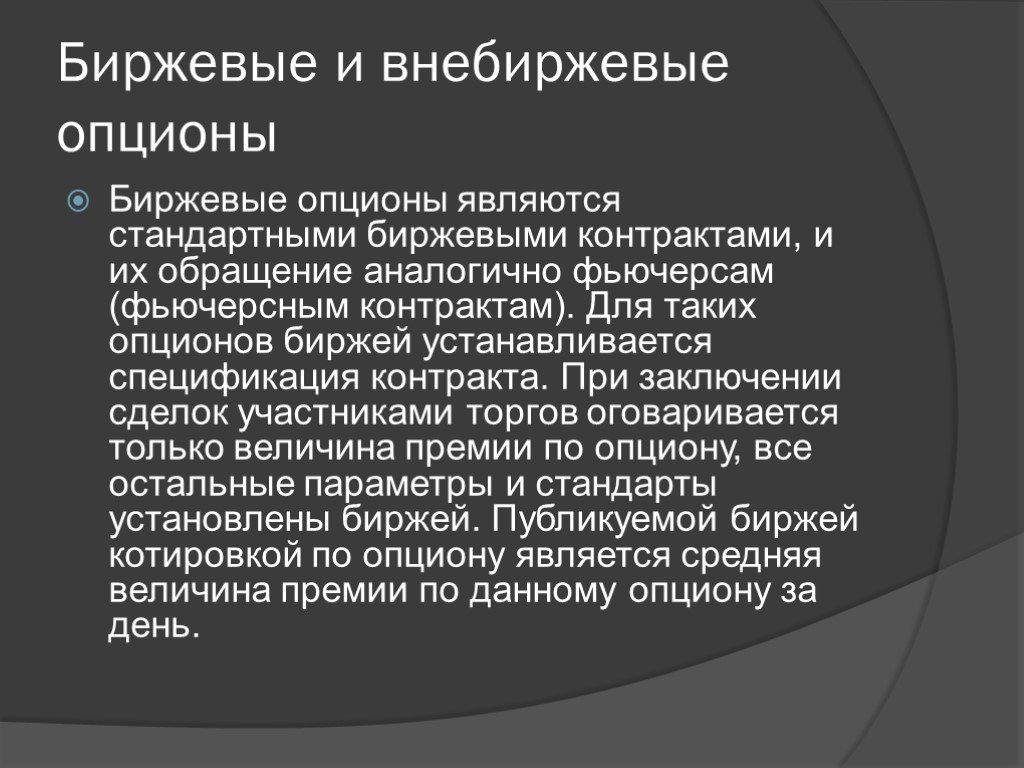 Биржевые и внебиржевые опционы

Биржевые опционы являются стандартными биржевыми контрактами, и их обращение аналогично фьючерсам (фьючерсным контрактам). Для таких опционов биржей устанавливается спецификация контракта. При заключении сделок участниками торгов оговаривается только величина премии по опциону, все остальные параметры и стандарты установлены биржей. Публикуемой биржей котировкой по опциону является средняя величина премии по данному опциону за день.